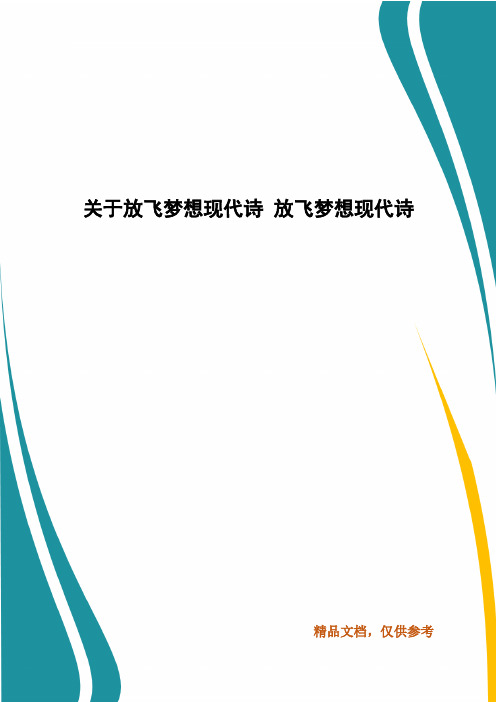 关于放飞梦想现代诗 放飞梦想现代诗

精品文档，仅供参考